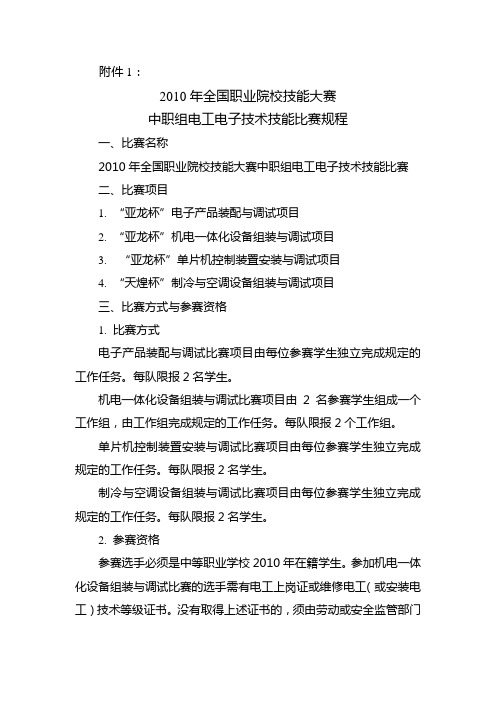 附件 1：

2010 年全国职业院校技能大赛
中职组电工电子技术技能比赛规程

一、比赛名称

2010 年全国职业院校技能大赛中职组电工电子技术技能比赛

二、比赛项目

1. “亚龙杯”电子产品装配与调试项目

2. “亚龙杯”机电一体化设备组装与调试项目

3. “亚龙杯”单片机控制装置安装与调试项目

4. “天煌杯”制冷与空调设备组装与调试项目

三、比赛方式与参赛资格

1. 比赛方式

电子产品装配与调试比赛项目由每位参赛学生独立完成规定的工作任务。每队限报 2 名学生。

机电一体化设备组装与调试比赛项目由 2 名参赛学生组成一个工作组，由工作组完成规定的工作任务。每队限报 2 个工作组。

单片机控制装置安装与调试比赛项目由每位参赛学生独立完成规定的工作任务。每队限报 2 名学生。

制冷与空调设备组装与调试比赛项目由每位参赛学生独立完成规定的工作任务。每队限报 2 名学生。

2. 参赛资格

参赛选手必须是中等职业学校 2010 年在籍学生。参加机电一体化设备组装与调试比赛的选手需有电工上岗证或维修电工（或安装电工）技术等级证书。没有取得上述证书的，须由劳动或安全监管部门